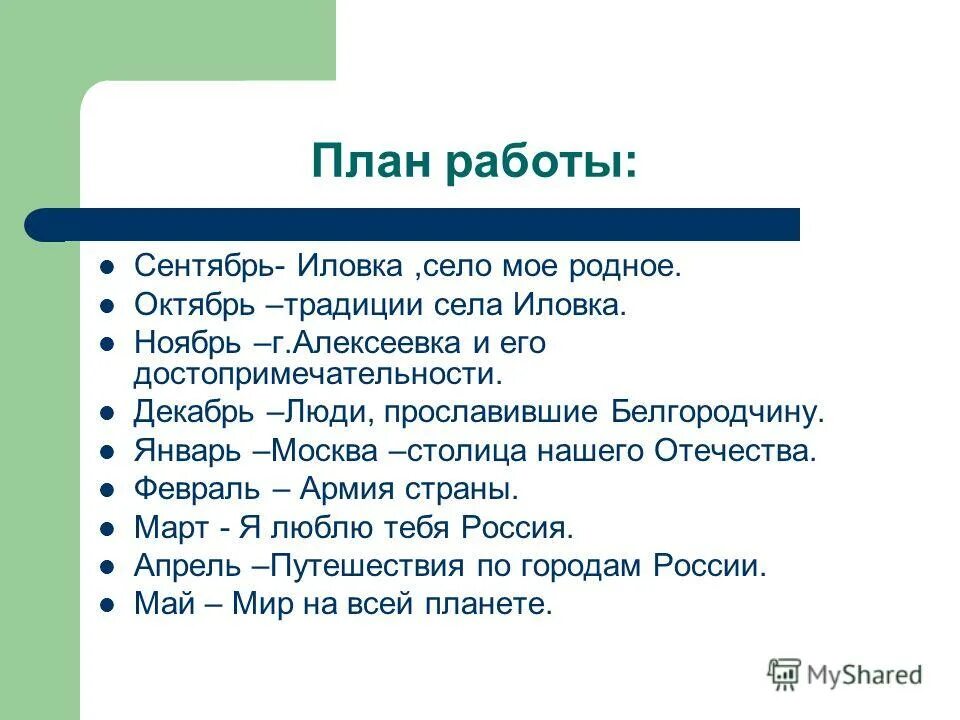 План работы:

- Сентябрь- Иловка ,село мое родное.
- Октябрь –традиции села Иловка.
- Ноябрь –г.Алексеевка и его достопримечательности.
- Декабрь –Люди, прославившие Белгородчину.
- Январь –Москва –столица нашего Отечества.
- Февраль – Армия страны.
- Март - Я люблю тебя Россия.
- Апрель –Путешествия по городам России.
- Май – Мир на всей планете.

MyShared